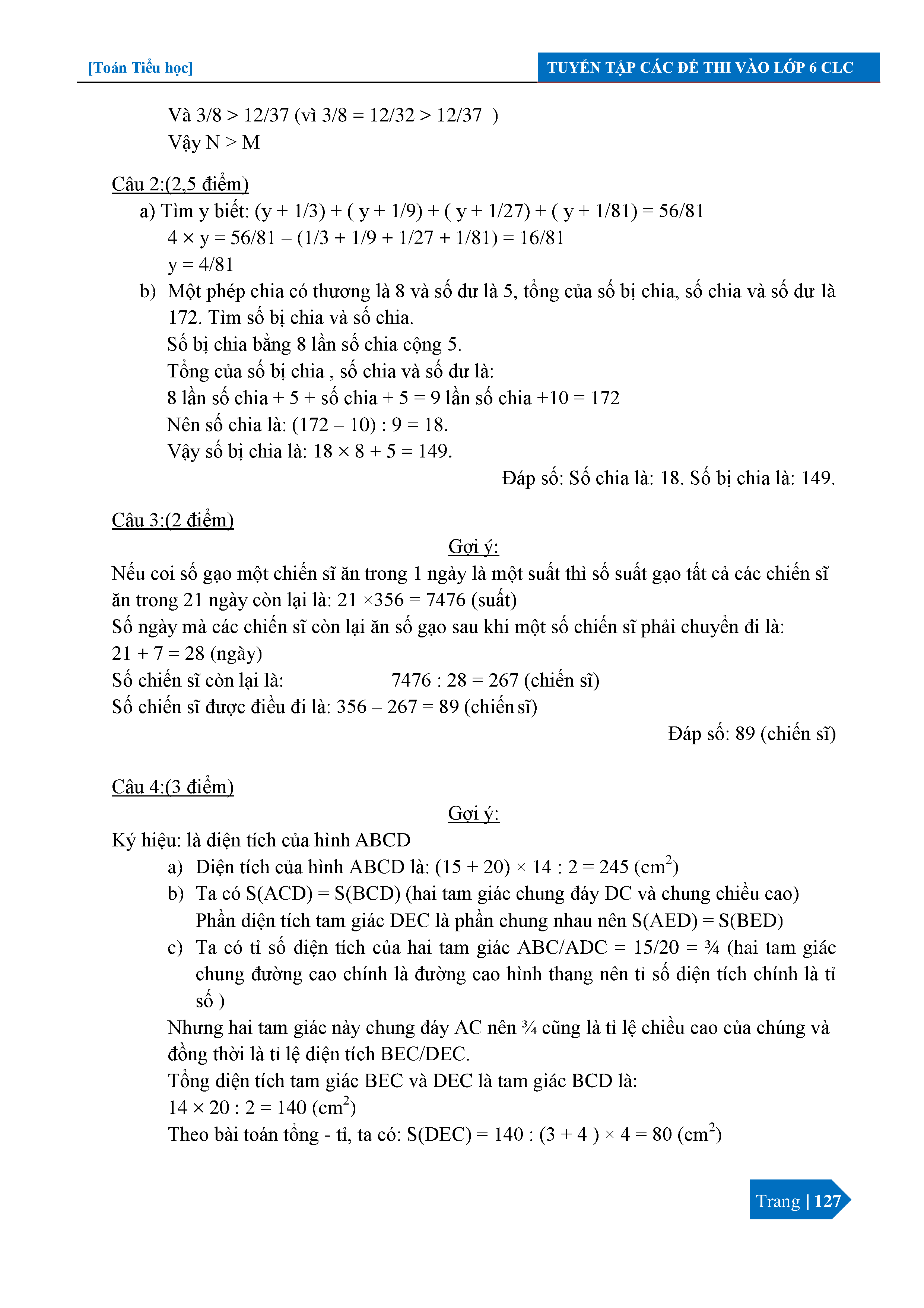 [Toán Tiểu học]

TUYỂN TẬP CÁC ĐỀ THI VÀO LỚP 6 CLC

Và 3/8 > 12/37 (vì 3/8 = 12/32 > 12/37 )
Vậy N > M

Câu 2:(2,5 điểm)
a) Tìm y biết: (y + 1/3) + ( y + 1/9) + ( y + 1/27) + ( y + 1/81) = 56/81
4 × y = 56/81 – (1/3 + 1/9 + 1/27 + 1/81) = 16/81
y = 4/81
b) Một phép chia có thương là 8 và số dư là 5, tổng của số bị chia, số chia và số dư là 172. Tìm số bị chia và số chia.
Số bị chia bằng 8 lần số chia cộng 5.
Tổng của số bị chia , số chia và số dư là:
8 lần số chia + 5 + số chia + 5 = 9 lần số chia +10 = 172
Nên số chia là: (172 – 10) : 9 = 18.
Vậy số bị chia là: 18 × 8 + 5 = 149.
Đáp số: Số chia là: 18. Số bị chia là: 149.

Câu 3:(2 điểm)
Gợi ý:
Nếu coi số gạo một chiến sĩ ăn trong 1 ngày là một suất thì số suất gạo tất cả các chiến sĩ ăn trong 21 ngày còn lại là: 21 ×356 = 7476 (suất)
Số ngày mà các chiến sĩ còn lại ăn số gạo sau khi một số chiến sĩ phải chuyển đi là:
21 + 7 = 28 (ngày)
Số chiến sĩ còn lại là: 7476 : 28 = 267 (chiến sĩ)
Số chiến sĩ được điều đi là: 356 – 267 = 89 (chiến sĩ)
Đáp số: 89 (chiến sĩ)

Câu 4:(3 điểm)
Gợi ý:
Ký hiệu: là diện tích của hình ABCD
a) Diện tích của hình ABCD là: (15 + 20) × 14 : 2 = 245 ($cm^2$)
b) Ta có S(ACD) = S(BCD) (hai tam giác chung đáy DC và chung chiều cao)
Phần diện tích tam giác DEC là phần chung nhau nên S(AED) = S(BED)
c) Ta có tỉ số diện tích của hai tam giác ABC/ADC = 15/20 = ¾ (hai tam giác chung đường cao chính là đường cao hình thang nên tỉ số diện tích chính là tỉ số )
Nhưng hai tam giác này chung đáy AC nên ¾ cũng là tỉ lệ chiều cao của chúng và đồng thời là tỉ lệ diện tích BEC/DEC.
Tổng diện tích tam giác BEC và DEC là tam giác BCD là:
14 × 20 : 2 = 140 ($cm^2$)
Theo bài toán tổng - tỉ, ta có: S(DEC) = 140 : (3 + 4 ) × 4 = 80 ($cm^2$)

Trang | 127